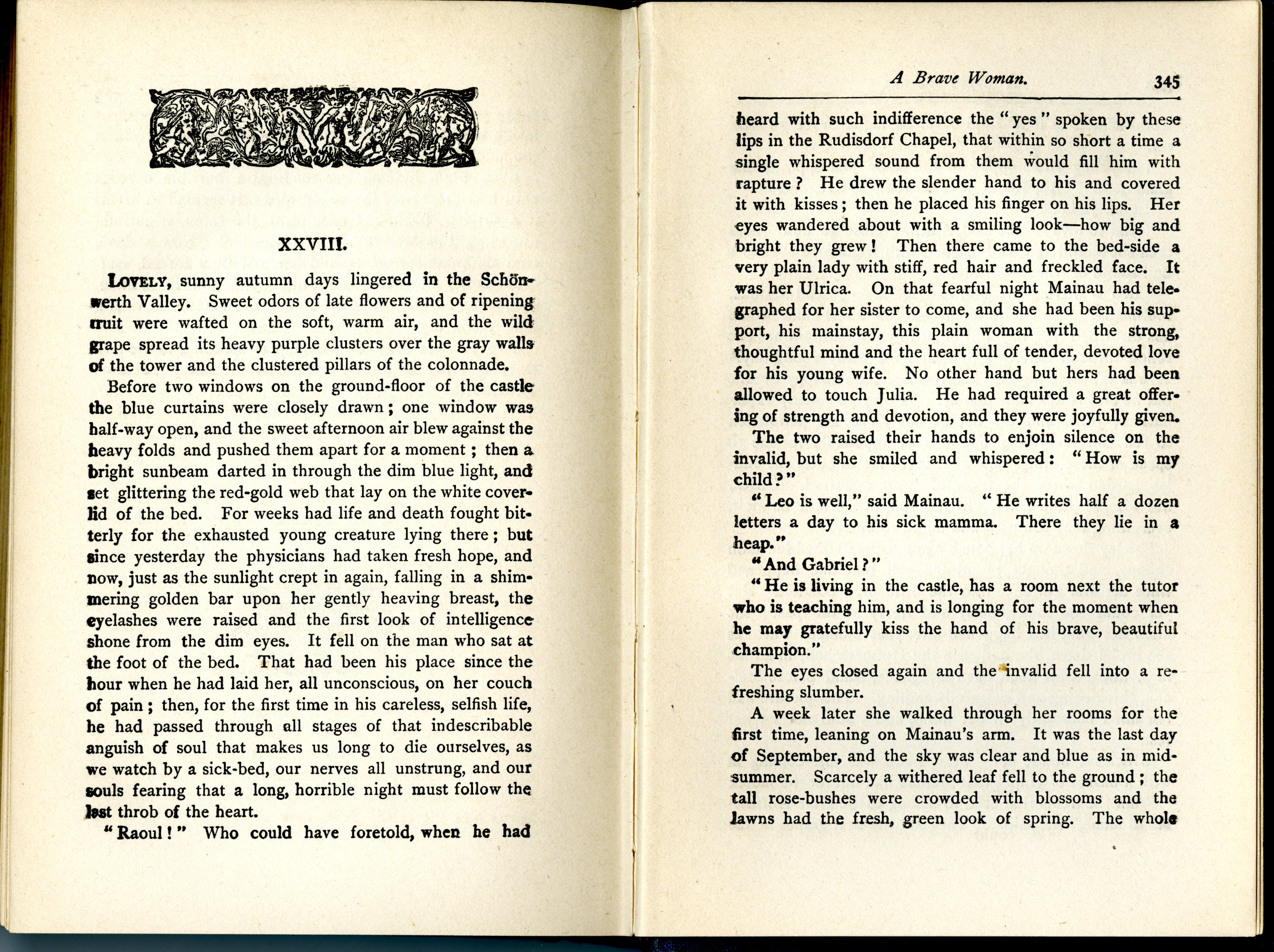 XXVIII.

LOVELY, sunny autumn days lingered in the Schönwerth Valley. Sweet odors of late flowers and of ripening fruit were wafted on the soft, warm air, and the wild grape spread its heavy purple clusters over the gray walls of the tower and the clustered pillars of the colonnade.

Before two windows on the ground-floor of the castle the blue curtains were closely drawn; one window was half-way open, and the sweet afternoon air blew against the heavy folds and pushed them apart for a moment; then a bright sunbeam darted in through the dim blue light, and set glittering the red-gold web that lay on the white coverlid of the bed. For weeks had life and death fought bitterly for the exhausted young creature lying there; but since yesterday the physicians had taken fresh hope, and now, just as the sunlight crept in again, falling in a shimmering golden bar upon her gently heaving breast, the eyelashes were raised and the first look of intelligence shone from the dim eyes. It fell on the man who sat at the foot of the bed. That had been his place since the hour when he had laid her, all unconscious, on her couch of pain; then, for the first time in his careless, selfish life, he had passed through all stages of that indescribable anguish of soul that makes us long to die ourselves, as we watch by a sick-bed, our nerves all unstrung, and our souls fearing that a long, horrible night must follow the last throb of the heart.

"Raoul!" Who could have foretold, when he had

A Brave Woman. 345

heard with such indifference the "yes" spoken by these lips in the Rudisdorf Chapel, that within so short a time a single whispered sound from them would fill him with rapture? He drew the slender hand to his and covered it with kisses; then he placed his finger on his lips. Her eyes wandered about with a smiling look—how big and bright they grew! Then there came to the bed-side a very plain lady with stiff, red hair and freckled face. It was her Ulrica. On that fearful night Mainau had telegraphed for her sister to come, and she had been his support, his mainstay, this plain woman with the strong, thoughtful mind and the heart full of tender, devoted love for his young wife. No other hand but hers had been allowed to touch Julia. He had required a great offering of strength and devotion, and they were joyfully given.

The two raised their hands to enjoin silence on the invalid, but she smiled and whispered: "How is my child?"

"Leo is well," said Mainau. "He writes half a dozen letters a day to his sick mamma. There they lie in a heap."

"And Gabriel?"

"He is living in the castle, has a room next the tutor who is teaching him, and is longing for the moment when he may gratefully kiss the hand of his brave, beautiful champion."

The eyes closed again and the invalid fell into a refreshing slumber.

A week later she walked through her rooms for the first time, leaning on Mainau's arm. It was the last day of September, and the sky was clear and blue as in midsummer. Scarcely a withered leaf fell to the ground; the tall rose-bushes were crowded with blossoms and the lawns had the fresh, green look of spring. The whole